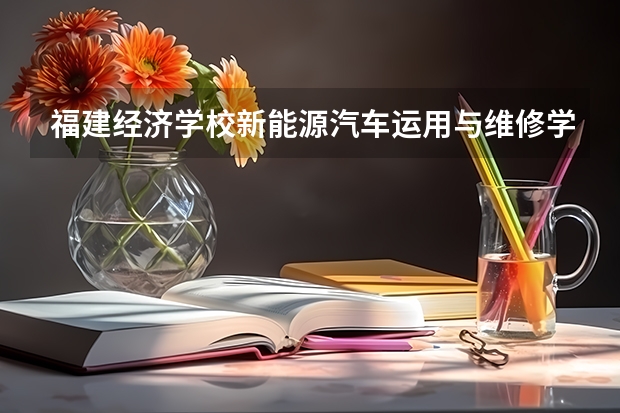 福建经济学校新能源汽车运用与维修学